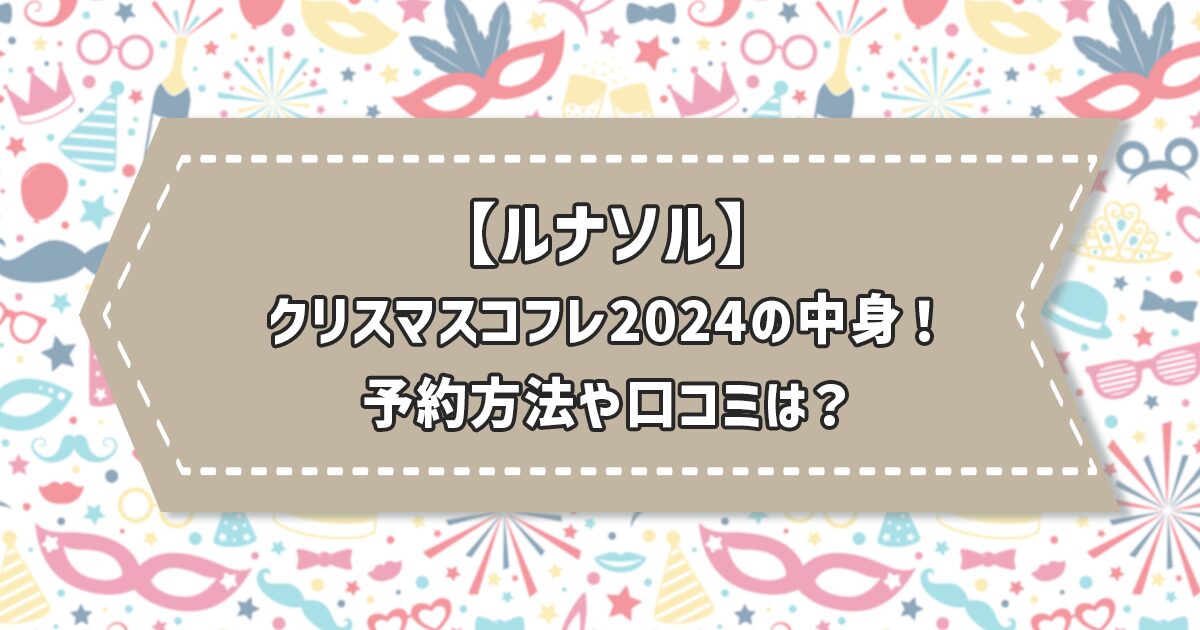 【ルナソル】
クリスマスコフレ2024の中身！
予約方法や口コミは？